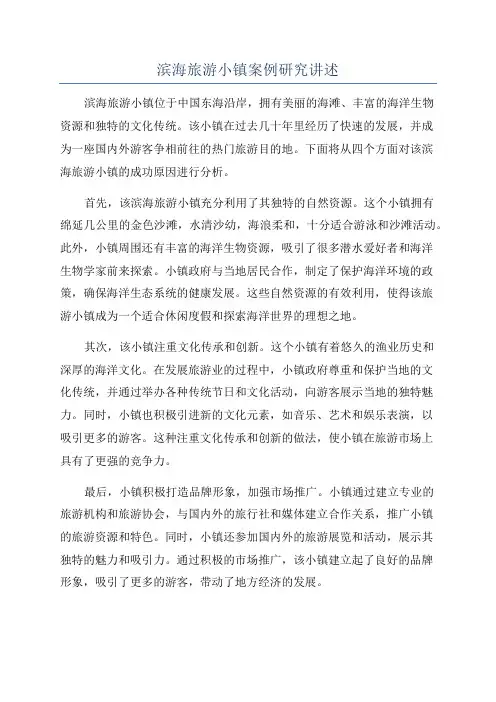 滨海旅游小镇案例研究讲述

滨海旅游小镇位于中国东海沿岸，拥有美丽的海滩、丰富的海洋生物资源和独特的文化传统。该小镇在过去几十年里经历了快速的发展，并成为一座国内外游客争相前往的热门旅游目的地。下面将从四个方面对该滨海旅游小镇的成功原因进行分析。

首先，该滨海旅游小镇充分利用了其独特的自然资源。这个小镇拥有绵延几公里的金色沙滩，水清沙幼，海浪柔和，十分适合游泳和沙滩活动。此外，小镇周围还有丰富的海洋生物资源，吸引了很多潜水爱好者和海洋生物学家前来探索。小镇政府与当地居民合作，制定了保护海洋环境的政策，确保海洋生态系统的健康发展。这些自然资源的有效利用，使得该旅游小镇成为一个适合休闲度假和探索海洋世界的理想之地。

其次，该小镇注重文化传承和创新。这个小镇有着悠久的渔业历史和深厚的海洋文化。在发展旅游业的过程中，小镇政府尊重和保护当地的文化传统，并通过举办各种传统节日和文化活动，向游客展示当地的独特魅力。同时，小镇也积极引进新的文化元素，如音乐、艺术和娱乐表演，以吸引更多的游客。这种注重文化传承和创新的做法，使小镇在旅游市场上具有了更强的竞争力。

最后，小镇积极打造品牌形象，加强市场推广。小镇通过建立专业的旅游机构和旅游协会，与国内外的旅行社和媒体建立合作关系，推广小镇的旅游资源和特色。同时，小镇还参加国内外的旅游展览和活动，展示其独特的魅力和吸引力。通过积极的市场推广，该小镇建立起了良好的品牌形象，吸引了更多的游客，带动了地方经济的发展。